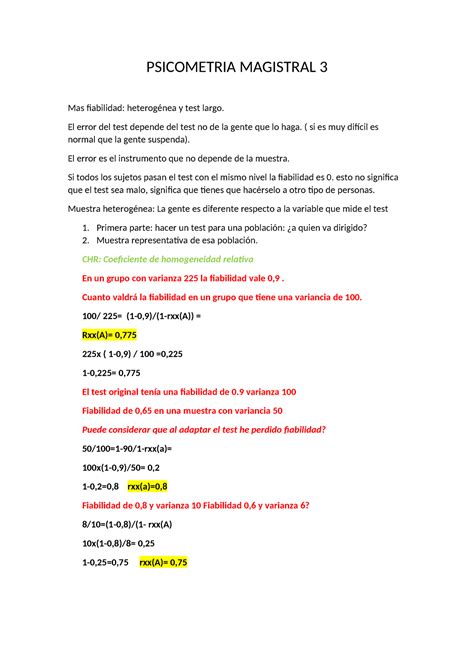 PSICOMETRIA MAGISTRAL 3

Mas fiabilidad: heterogénea y test largo.

El error del test depende del test no de la gente que lo haga. ( si es muy difícil es normal que la gente suspenda).

El error es el instrumento que no depende de la muestra.

Si todos los sujetos pasan el test con el mismo nivel la fiabilidad es 0. esto no significa que el test sea malo, significa que tienes que hacérselo a otro tipo de personas.

Muestra heterogénea: La gente es diferente respecto a la variable que mide el test

1. Primera parte: hacer un test para una población: ¿a quien va dirigido?
2. Muestra representativa de esa población.

CHR: Coeficiente de homogeneidad relativa

En un grupo con varianza 225 la fiabilidad vale 0,9 .

Cuanto valdrá la fiabilidad en un grupo que tiene una variancia de 100.

100/ 225= (1-0,9)/(1-rxx(A)) =

Rxx(A)= 0,775

225x ( 1-0,9) / 100 =0,225

1-0,225= 0,775

El test original tenía una fiabilidad de 0.9 varianza 100

Fiabilidad de 0,65 en una muestra con variancia 50

Puede considerar que al adaptar el test he perdido fiabilidad?

50/100=1-90/1-rxx(a)=

100x(1-0,9)/50= 0,2

1-0,2=0,8 rxx(a)=0,8

Fiabilidad de 0,8 y varianza 10 Fiabilidad 0,6 y varianza 6?

8/10=(1-0,8)/(1- rxx(A)

10x(1-0,8)/8= 0,25

1-0,25=0,75 rxx(A)= 0,75